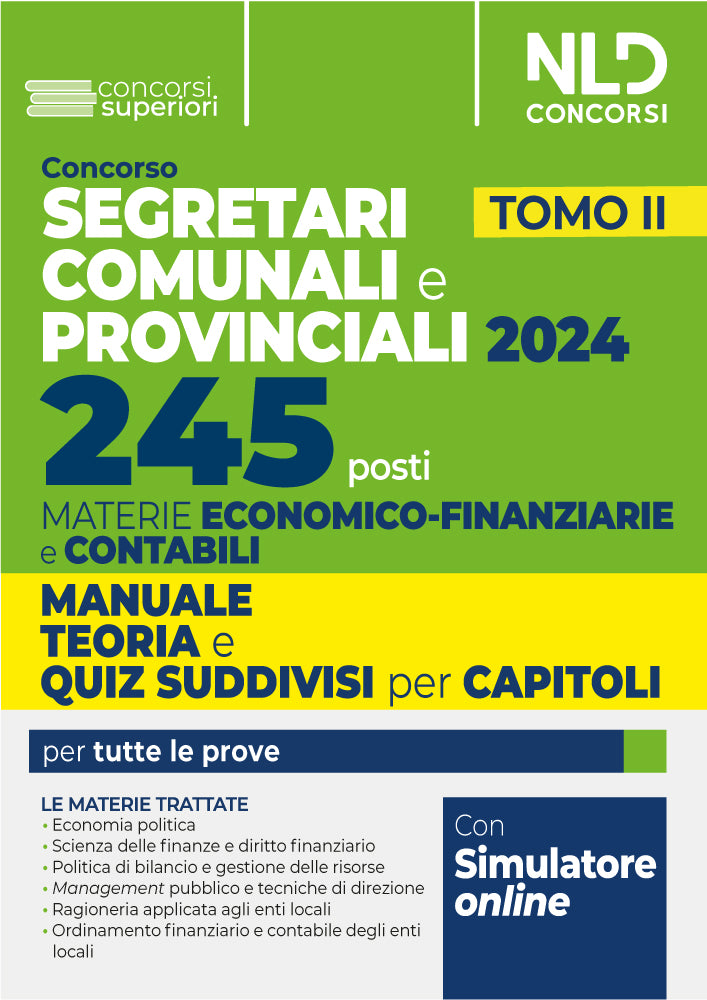 concorsi superiori

NLD CONCORSI

Concorso
SEGRETARI COMUNALI e PROVINCIALI 2024

TOMO II

245 posti

MATERIE ECONOMICO-FINANZIARIE e CONTABILI

MANUALE
TEORIA e
QUIZ SUDDIVISI per CAPITOLI

per tutte le prove

LE MATERIE TRATTATE
• Economia politica
• Scienza delle finanze e diritto finanziario
• Politica di bilancio e gestione delle risorse
• Management pubblico e tecniche di direzione
• Ragioneria applicata agli enti locali
• Ordinamento finanziario e contabile degli enti locali

Con Simulatore online